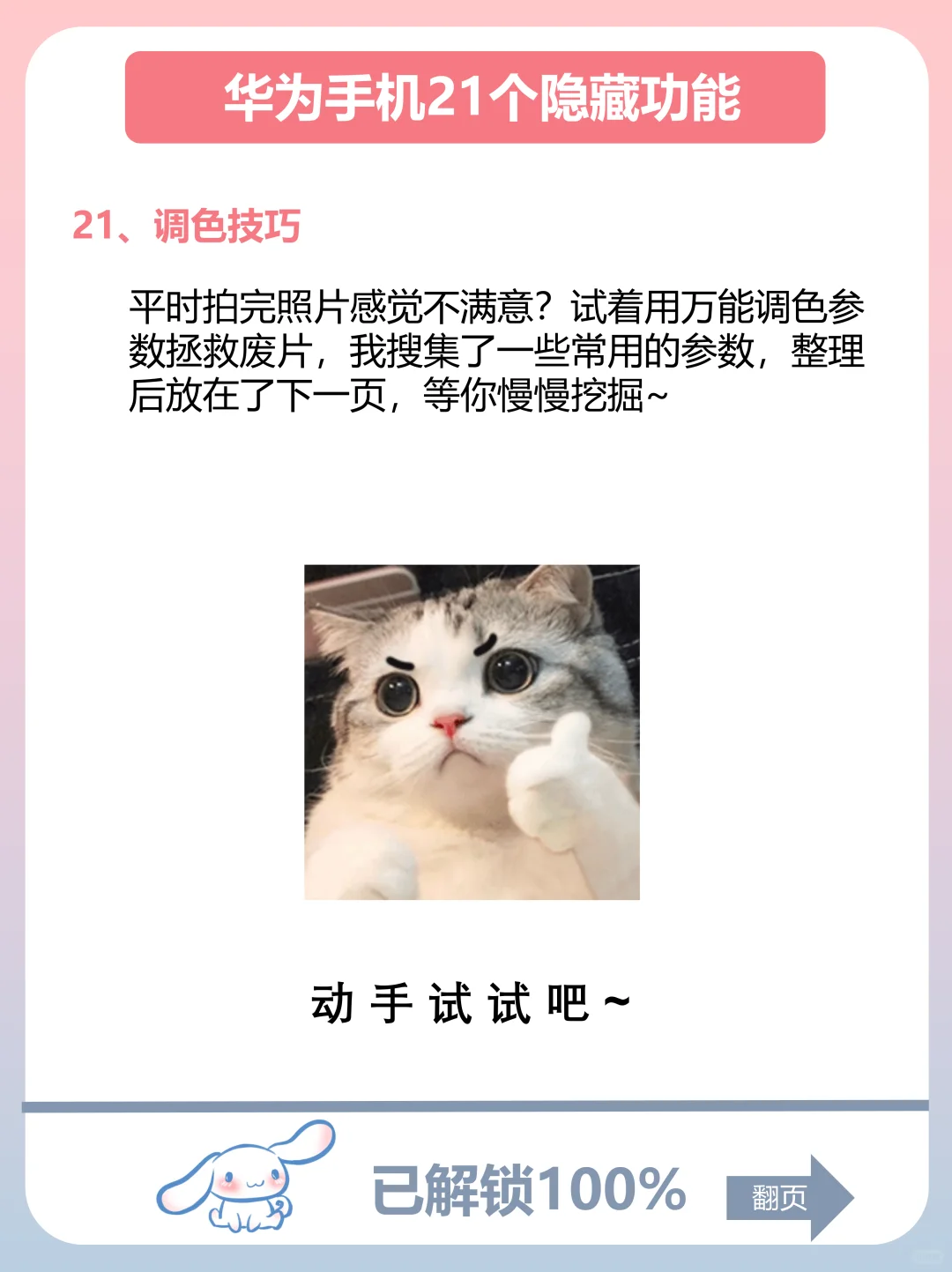 华为手机21个隐藏功能

21、调色技巧

平时拍完照片感觉不满意？试着用万能调色参数拯救废片，我搜集了一些常用的参数，整理后放在了下一页，等你慢慢挖掘~

动手试试吧~

已解锁100%

翻页